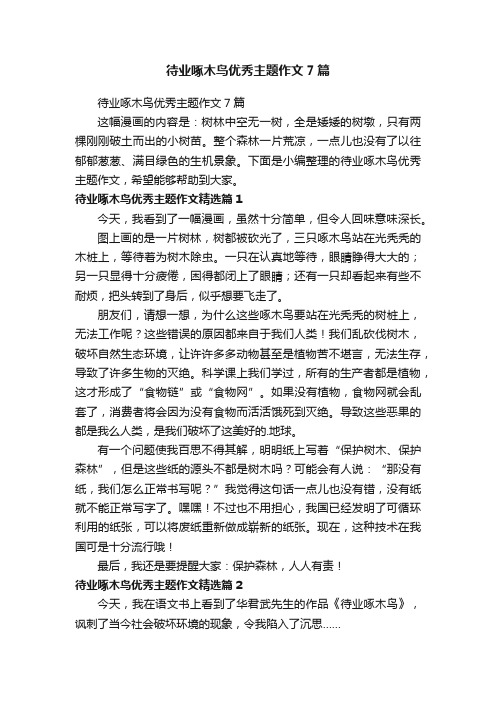 待业啄木鸟优秀主题作文7篇

待业啄木鸟优秀主题作文7篇

这幅漫画的内容是：树林中空无一树，全是矮矮的树墩，只有两棵刚刚破土而出的小树苗。整个森林一片荒凉，一点儿也没有了以往郁郁葱葱、满目绿色的生机景象。下面是小编整理的待业啄木鸟优秀主题作文，希望能够帮助到大家。

待业啄木鸟优秀主题作文精选篇1

今天，我看到了一幅漫画，虽然十分简单，但令人回味意味深长。

图上画的是一片树林，树都被砍光了，三只啄木鸟站在光秃秃的木桩上，等待着为树木除虫。一只在认真地等待，眼睛睁得大大的；另一只显得十分疲倦，困得都闭上了眼睛；还有一只却看起来有些不耐烦，把头转到了身后，似乎想要飞走了。

朋友们，请想一想，为什么这些啄木鸟要站在光秃秃的树桩上，无法工作呢？这些错误的原因都来自于我们人类！我们乱砍伐树木，破坏自然生态环境，让许许多多动物甚至是植物苦不堪言，无法生存，导致了许多生物的灭绝。科学课上我们学过，所有的生产者都是植物，这才形成了“食物链”或“食物网”。如果没有植物，食物网就会乱套了，消费者将会因为没有食物而活活饿死到灭绝。导致这些恶果的都是我么人类，是我们破坏了这美好的.地球。

有一个问题使我百思不得其解，明明纸上写着“保护树木、保护森林”，但是这些纸的源头不都是树木吗？可能会有人说：“那没有纸，我们怎么正常书写呢？”我觉得这句话一点儿也没有错，没有纸就不能正常写字了。嘿嘿！不过也不用担心，我国已经发明了可循环利用的纸张，可以将废纸重新做成崭新的纸张。现在，这种技术在我国可是十分流行哦！

最后，我还是要提醒大家：保护森林，人人有责！

待业啄木鸟优秀主题作文精选篇2

今天，我在语文书上看到了华君武先生的作品《待业啄木鸟》，讽刺了当今社会破坏环境的现象，令我陷入了沉思……